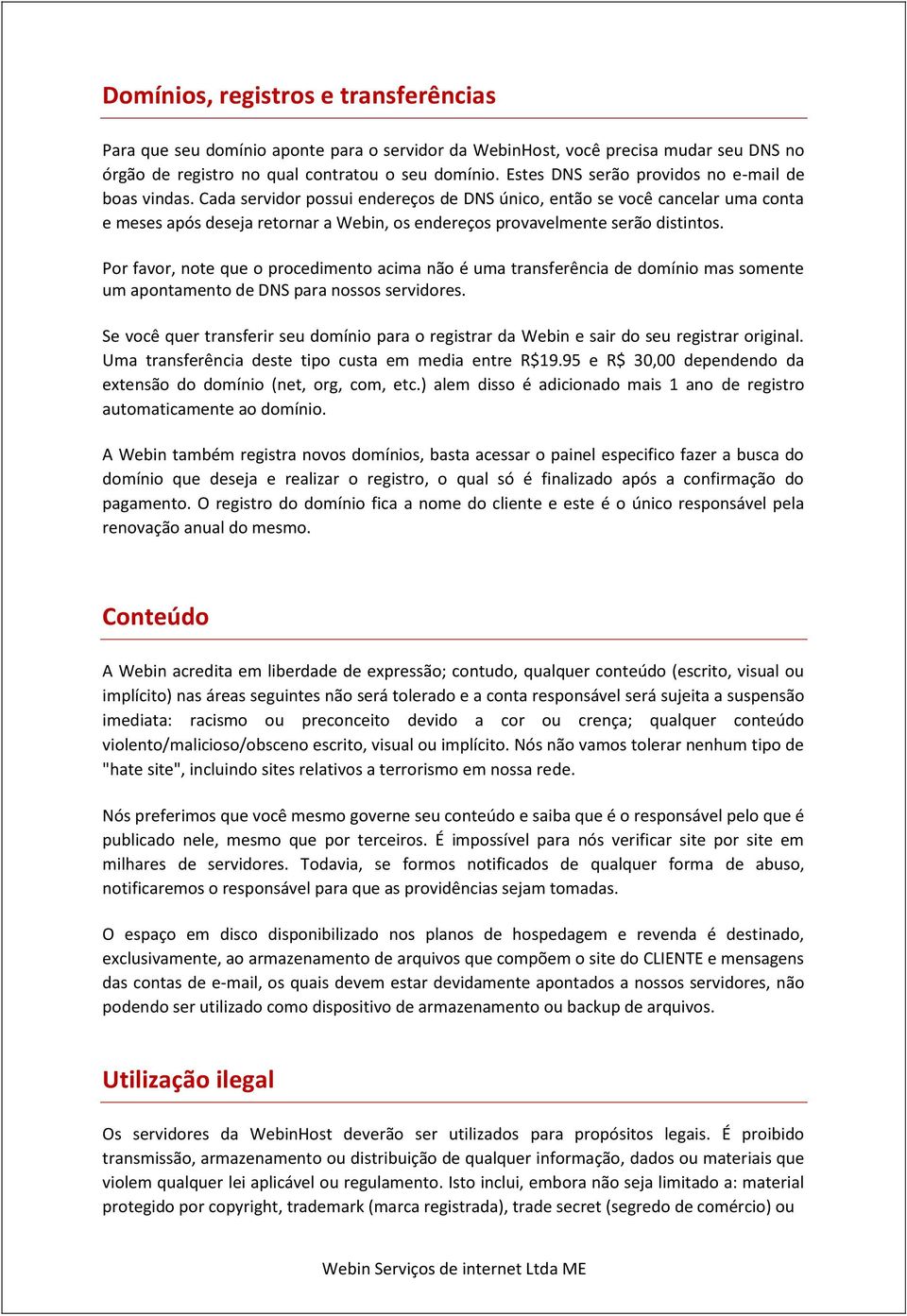 Domínios, registros e transferências

Para que seu domínio aponte para o servidor da WebinHost, você precisa mudar seu DNS no órgão de registro no qual contratou o seu domínio. Estes DNS serão providos no e-mail de boas vindas. Cada servidor possui endereços de DNS único, então se você cancelar uma conta e meses após deseja retornar a Webin, os endereços provavelmente serão distintos.

Por favor, note que o procedimento acima não é uma transferência de domínio mas somente um apontamento de DNS para nossos servidores.

Se você quer transferir seu domínio para o registrar da Webin e sair do seu registrar original. Uma transferência deste tipo custa em media entre R$19.95 e R$ 30,00 dependendo da extensão do domínio (net, org, com, etc.) alem disso é adicionado mais 1 ano de registro automaticamente ao domínio.

A Webin também registra novos domínios, basta acessar o painel especifico fazer a busca do domínio que deseja e realizar o registro, o qual só é finalizado após a confirmação do pagamento. O registro do domínio fica a nome do cliente e este é o único responsável pela renovação anual do mesmo.

Conteúdo

A Webin acredita em liberdade de expressão; contudo, qualquer conteúdo (escrito, visual ou implícito) nas áreas seguintes não será tolerado e a conta responsável será sujeita a suspensão imediata: racismo ou preconceito devido a cor ou crença; qualquer conteúdo violento/malicioso/obsceno escrito, visual ou implícito. Nós não vamos tolerar nenhum tipo de "hate site", incluindo sites relativos a terrorismo em nossa rede.

Nós preferimos que você mesmo governe seu conteúdo e saiba que é o responsável pelo que é publicado nele, mesmo que por terceiros. É impossível para nós verificar site por site em milhares de servidores. Todavia, se formos notificados de qualquer forma de abuso, notificaremos o responsável para que as providências sejam tomadas.

O espaço em disco disponibilizado nos planos de hospedagem e revenda é destinado, exclusivamente, ao armazenamento de arquivos que compõem o site do CLIENTE e mensagens das contas de e-mail, os quais devem estar devidamente apontados a nossos servidores, não podendo ser utilizado como dispositivo de armazenamento ou backup de arquivos.

Utilização ilegal

Os servidores da WebinHost deverão ser utilizados para propósitos legais. É proibido transmissão, armazenamento ou distribuição de qualquer informação, dados ou materiais que violem qualquer lei aplicável ou regulamento. Isto inclui, embora não seja limitado a: material protegido por copyright, trademark (marca registrada), trade secret (segredo de comércio) ou

Webin Serviços de internet Ltda ME